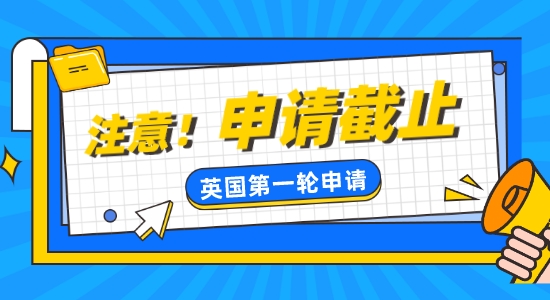 注意！申请截止

英国第一轮申请